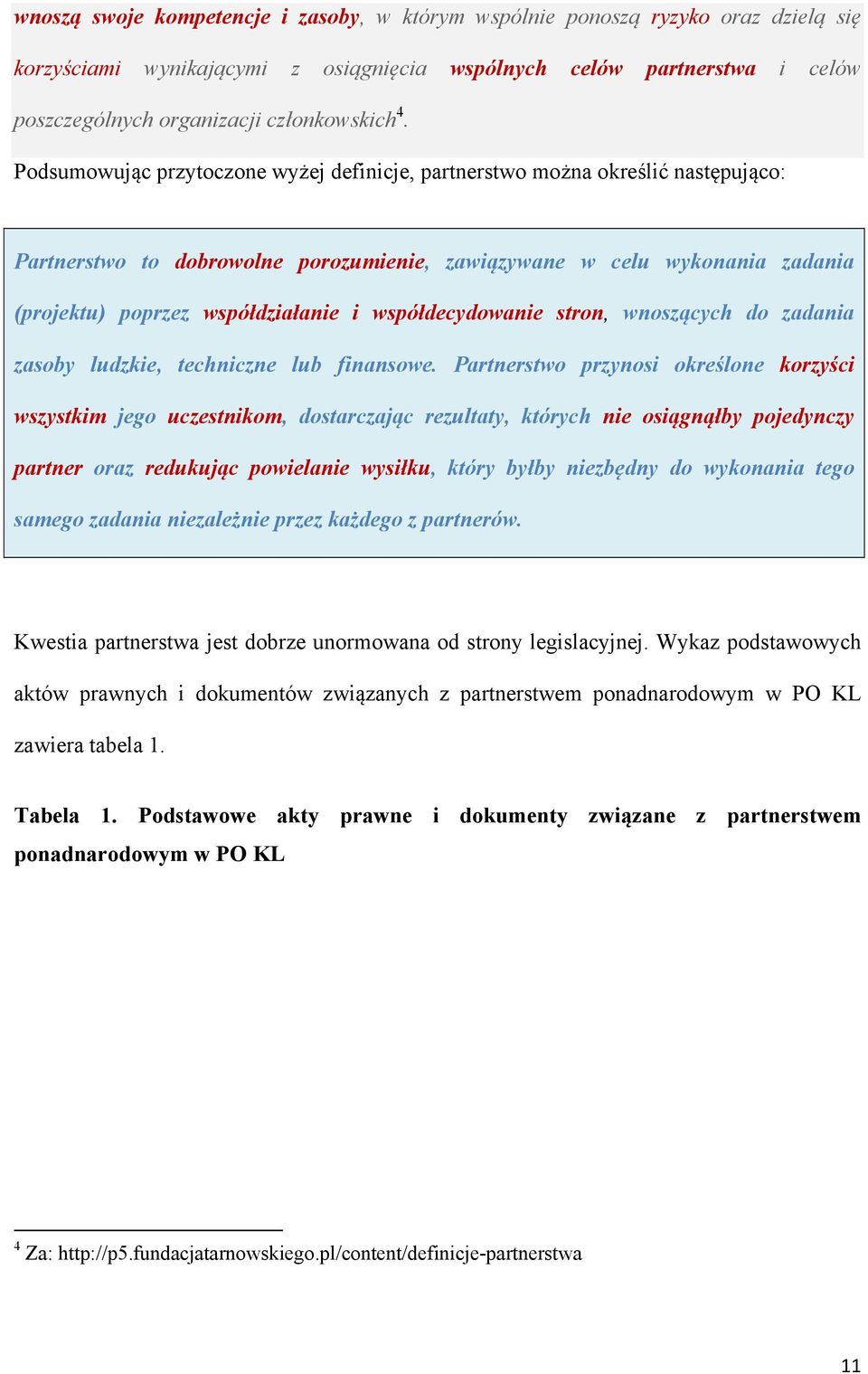 wnoszą swoje kompetencje i zasoby, w którym wspólnie ponoszą ryzyko oraz dzielą się korzyściami wynikającymi z osiągnięcia wspólnych celów partnerstwa i celów poszczególnych organizacji członkowskich$^4$.

Podsumowując przytoczone wyżej definicje, partnerstwo można określić następująco:

Partnerstwo to dobrowolne porozumienie, zawiązywane w celu wykonania zadania (projektu) poprzez współdziałanie i współdecydowanie stron, wnoszących do zadania zasoby ludzkie, techniczne lub finansowe. Partnerstwo przynosi określone korzyści wszystkim jego uczestnikom, dostarczając rezultaty, których nie osiągnąłby pojedynczy partner oraz redukując powielanie wysiłku, który byłby niezbędny do wykonania tego samego zadania niezależnie przez każdego z partnerów.

Kwestia partnerstwa jest dobrze unormowana od strony legislacyjnej. Wykaz podstawowych aktów prawnych i dokumentów związanych z partnerstwem ponadnarodowym w PO KL zawiera tabela 1.

Tabela 1. Podstawowe akty prawne i dokumenty związane z partnerstwem ponadnarodowym w PO KL

$^4$ Za: http://p5.fundacjatarnowskiego.pl/content/definicje-partnerstwa

11